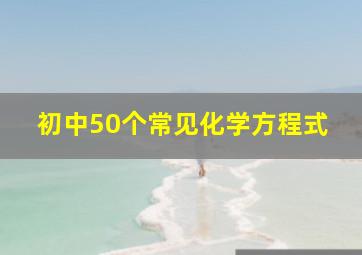 初中50个常见化学方程式